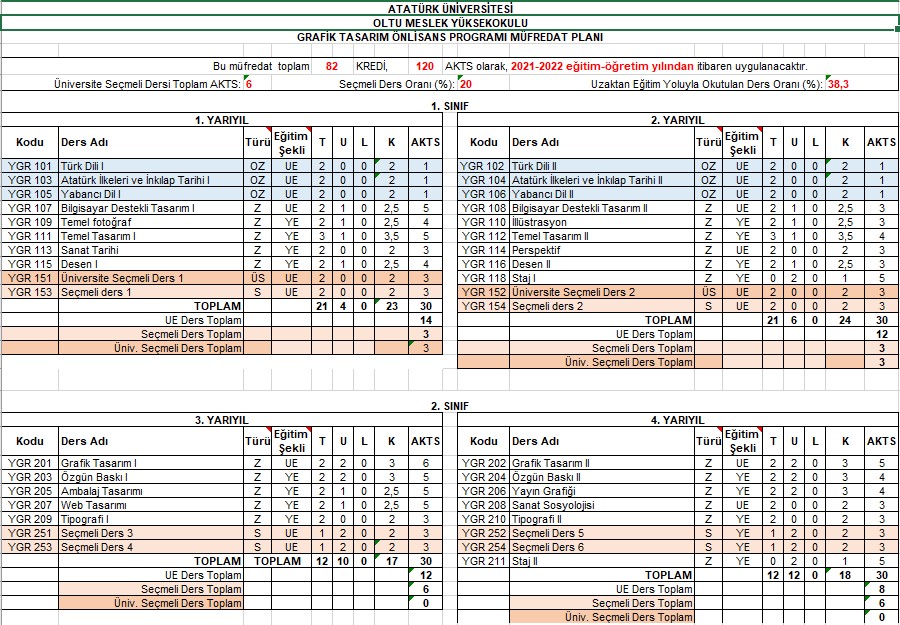 ATATÜRK ÜNİVERSİTESİ
OLTU MESLEK YÜKSEKOKULU
GRAFİK TASARIM ÖNLİSANS PROGRAMI MÜFREDAT PLANI

Bu müfredat toplam 82 KREDİ, 120 AKTS olarak, 2021-2022 eğitim-öğretim yılından itibaren uygulanacaktır.
Üniversite Seçmeli Dersi Toplam AKTS: 6 Seçmeli Ders Oranı (%): 20 Uzaktan Eğitim Yoluyla Okutulan Ders Oranı (%): 38,3

1. SINIF

1. YARIYIL

| Kodu | Ders Adı | Türü | Eğitim Şekli | T | U | L | K | AKTS |
|---|---|---|---|---|---|---|---|---|
| YGR 101 | Türk Dili I | OZ | UE | 2 | 0 | 0 | 2 | 1 |
| YGR 103 | Atatürk İlkeleri ve İnkılap Tarihi I | OZ | UE | 2 | 0 | 0 | 2 | 1 |
| YGR 105 | Yabancı Dil I | OZ | UE | 2 | 0 | 0 | 2 | 1 |
| YGR 107 | Bilgisayar Destekli Tasarım I | Z | UE | 2 | 1 | 0 | 2,5 | 5 |
| YGR 109 | Temel fotoğraf | Z | YE | 2 | 1 | 0 | 2,5 | 4 |
| YGR 111 | Temel Tasarım I | Z | YE | 3 | 1 | 0 | 3,5 | 5 |
| YGR 113 | Sanat Tarihi | Z | YE | 2 | 0 | 0 | 2 | 3 |
| YGR 115 | Desen I | Z | YE | 2 | 1 | 0 | 2,5 | 4 |
| YGR 151 | Üniversite Seçmeli Ders 1 | ÜS | UE | 2 | 0 | 0 | 2 | 3 |
| YGR 153 | Seçmeli ders 1 | S | UE | 2 | 0 | 0 | 2 | 3 |
| | TOPLAM | | | 21 | 4 | 0 | 23 | 30 |
| | UE Ders Toplam | | | | | | | 14 |
| | Seçmeli Ders Toplam | | | | | | | 3 |
| | Üniv. Seçmeli Ders Toplam | | | | | | | 3 |

2. YARIYIL

| Kodu | Ders Adı | Türü | Eğitim Şekli | T | U | L | K | AKTS |
|---|---|---|---|---|---|---|---|---|
| YGR 102 | Türk Dili II | OZ | UE | 2 | 0 | 0 | 2 | 1 |
| YGR 104 | Atatürk İlkeleri ve İnkılap Tarihi II | OZ | UE | 2 | 0 | 0 | 2 | 1 |
| YGR 106 | Yabancı Dil II | OZ | UE | 2 | 0 | 0 | 2 | 1 |
| YGR 108 | Bilgisayar Destekli Tasarım II | Z | UE | 2 | 1 | 0 | 2,5 | 3 |
| YGR 110 | İllüstrasyon | Z | YE | 2 | 1 | 0 | 2,5 | 3 |
| YGR 112 | Temel Tasarım II | Z | YE | 3 | 1 | 0 | 3,5 | 4 |
| YGR 114 | Perspektif | Z | UE | 2 | 0 | 0 | 2 | 3 |
| YGR 116 | Desen II | Z | YE | 2 | 1 | 0 | 2,5 | 3 |
| YGR 118 | Staj I | Z | YE | 0 | 2 | 0 | 1 | 5 |
| YGR 152 | Üniversite Seçmeli Ders 2 | ÜS | UE | 2 | 0 | 0 | 2 | 3 |
| YGR 154 | Seçmeli ders 2 | S | UE | 2 | 0 | 0 | 2 | 3 |
| | TOPLAM | | | 21 | 6 | 0 | 24 | 30 |
| | UE Ders Toplam | | | | | | | 12 |
| | Seçmeli Ders Toplam | | | | | | | 3 |
| | Üniv. Seçmeli Ders Toplam | | | | | | | 3 |

2. SINIF

3. YARIYIL

| Kodu | Ders Adı | Türü | Eğitim Şekli | T | U | L | K | AKTS |
|---|---|---|---|---|---|---|---|---|
| YGR 201 | Grafik Tasarım I | Z | UE | 2 | 2 | 0 | 3 | 6 |
| YGR 203 | Özgün Baskı I | Z | YE | 2 | 2 | 0 | 3 | 5 |
| YGR 205 | Ambalaj Tasarımı | Z | YE | 2 | 1 | 0 | 2,5 | 5 |
| YGR 207 | Web Tasarımı | Z | YE | 2 | 1 | 0 | 2,5 | 5 |
| YGR 209 | Tipografi I | Z | YE | 2 | 0 | 0 | 2 | 3 |
| YGR 251 | Seçmeli Ders 3 | S | UE | 1 | 2 | 0 | 2 | 3 |
| YGR 253 | Seçmeli Ders 4 | S | UE | 1 | 2 | 0 | 2 | 3 |
| | TOPLAM | TOPLAM | | 12 | 10 | 0 | 17 | 30 |
| | UE Ders Toplam | | | | | | | 12 |
| | Seçmeli Ders Toplam | | | | | | | 6 |
| | Üniv. Seçmeli Ders Toplam | | | | | | | 0 |

4. YARIYIL

| Kodu | Ders Adı | Türü | Eğitim Şekli | T | U | L | K | AKTS |
|---|---|---|---|---|---|---|---|---|
| YGR 202 | Grafik Tasarım II | Z | UE | 2 | 2 | 0 | 3 | 5 |
| YGR 204 | Özgün Baskı II | Z | YE | 2 | 2 | 0 | 3 | 4 |
| YGR 206 | Yayın Grafiği | Z | YE | 2 | 2 | 0 | 3 | 4 |
| YGR 208 | Sanat Sosyolojisi | Z | UE | 2 | 0 | 0 | 2 | 3 |
| YGR 210 | Tipografi II | Z | YE | 2 | 0 | 0 | 2 | 3 |
| YGR 252 | Seçmeli Ders 5 | S | YE | 1 | 2 | 0 | 2 | 3 |
| YGR 254 | Seçmeli Ders 6 | S | YE | 1 | 2 | 0 | 2 | 3 |
| YGR 211 | Staj II | Z | YE | 0 | 2 | 0 | 1 | 5 |
| | TOPLAM | | | 12 | 12 | 0 | 18 | 30 |
| | UE Ders Toplam | | | | | | | 8 |
| | Seçmeli Ders Toplam | | | | | | | 6 |
| | Üniv. Seçmeli Ders Toplam | | | | | | | 0 |